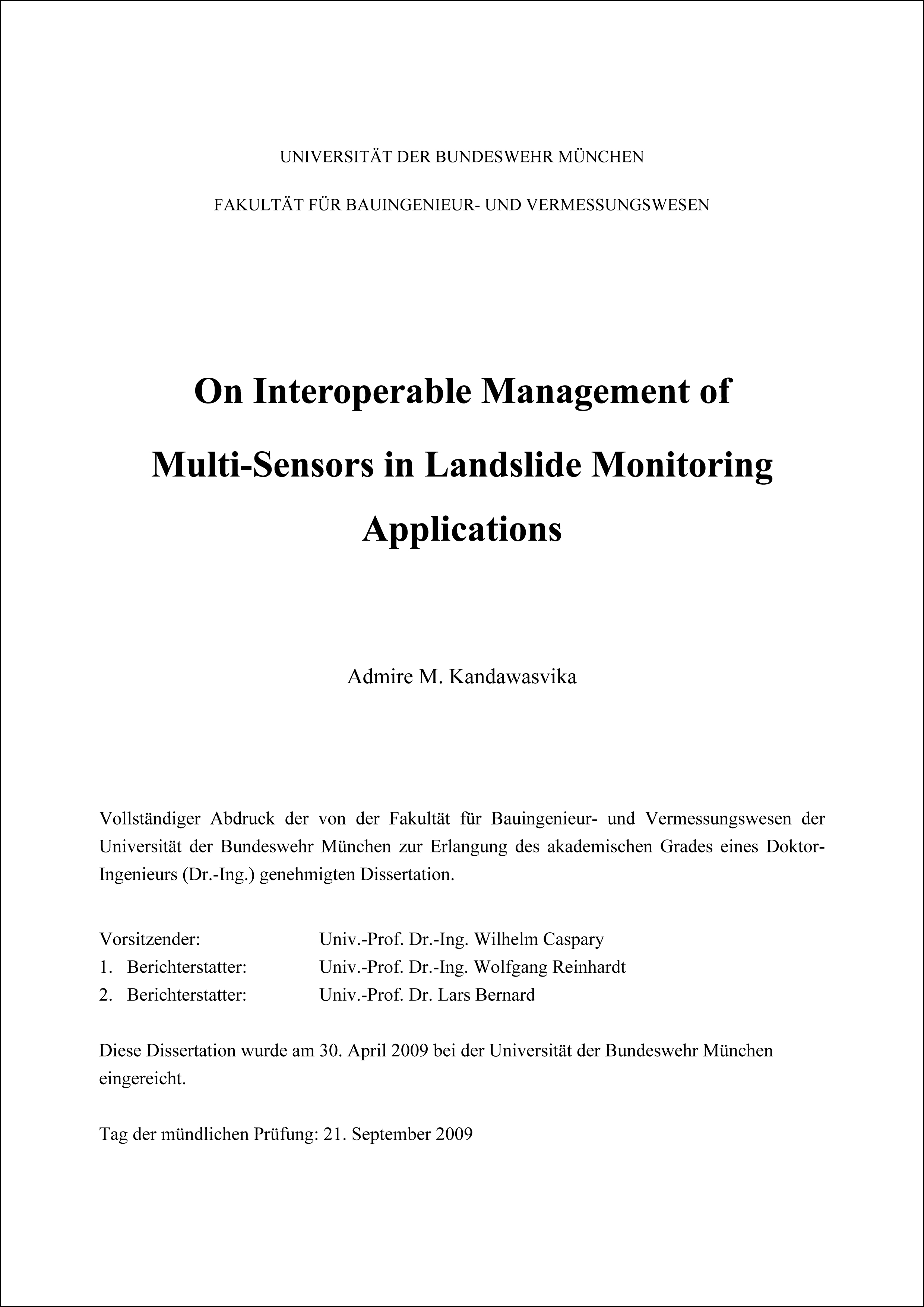 UNIVERSITÄT DER BUNDESWEHR MÜNCHEN

FAKULTÄT FÜR BAUINGENIEUR- UND VERMESSUNGSWESEN

On Interoperable Management of Multi-Sensors in Landslide Monitoring Applications

Admire M. Kandawasvika

Vollständiger Abdruck der von der Fakultät für Bauingenieur- und Vermessungswesen der Universität der Bundeswehr München zur Erlangung des akademischen Grades eines Doktor-Ingenieurs (Dr.-Ing.) genehmigten Dissertation.

Vorsitzender: Univ.-Prof. Dr.-Ing. Wilhelm Caspary
1. Berichterstatter: Univ.-Prof. Dr.-Ing. Wolfgang Reinhardt
2. Berichterstatter: Univ.-Prof. Dr. Lars Bernard

Diese Dissertation wurde am 30. April 2009 bei der Universität der Bundeswehr München eingereicht.

Tag der mündlichen Prüfung: 21. September 2009